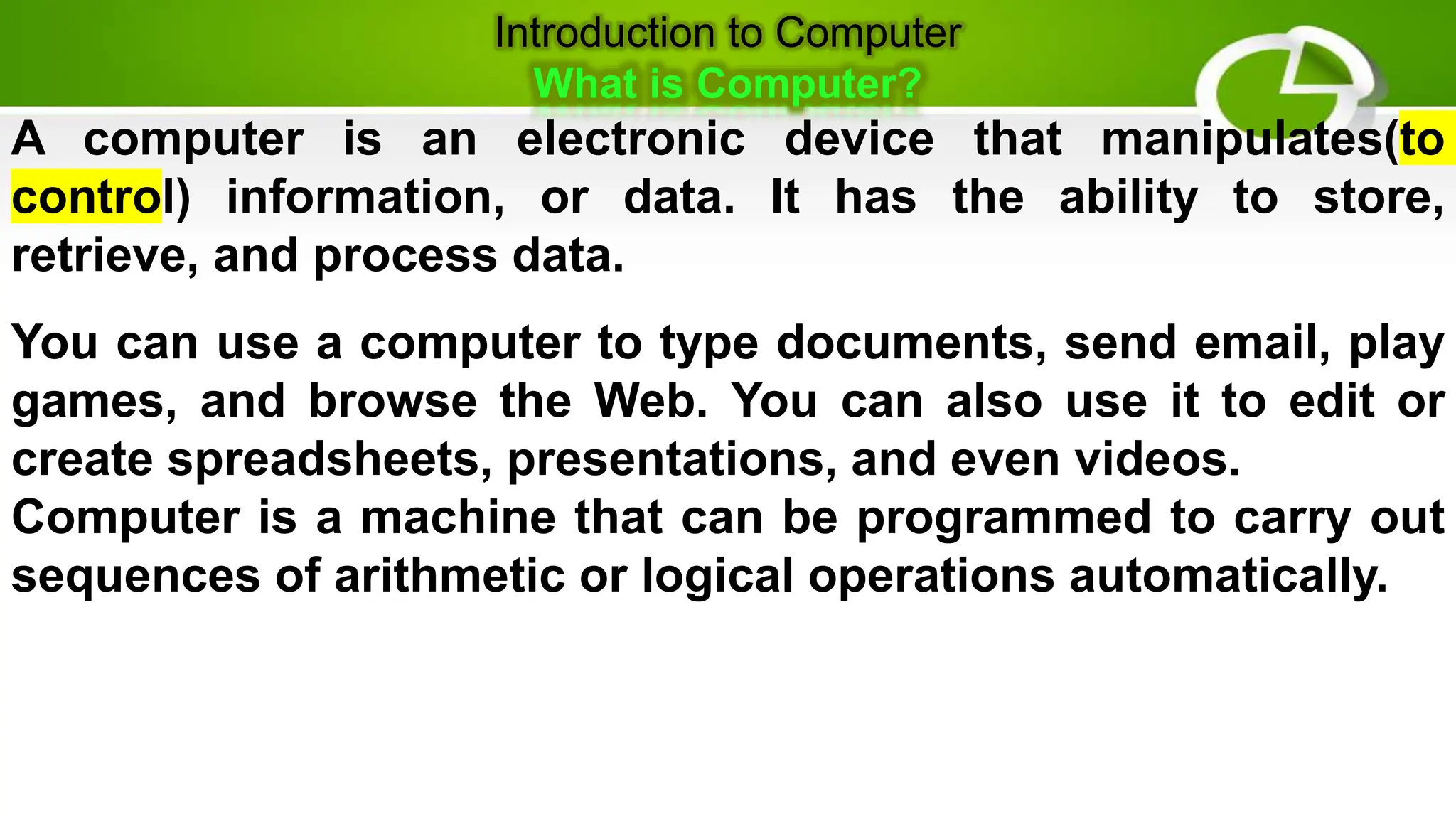 Introduction to Computer
What is Computer?

A computer is an electronic device that manipulates(to control) information, or data. It has the ability to store, retrieve, and process data.

You can use a computer to type documents, send email, play games, and browse the Web. You can also use it to edit or create spreadsheets, presentations, and even videos.
Computer is a machine that can be programmed to carry out sequences of arithmetic or logical operations automatically.